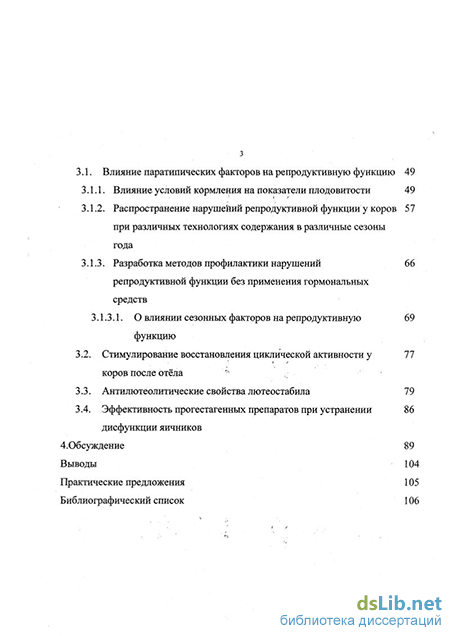 3

3.1. Влияние паратипических факторов на репродуктивную функцию 49

3.1.1. Влияние условий кормления на показатели плодовитости 49

3.1.2. Распространение нарушений репродуктивной функции у коров при различных технологиях содержания в различные сезоны года 57

3.1.3. Разработка методов профилактики нарушений репродуктивной функции без применения гормональных средств 66

3.1.3.1. О влиянии сезонных факторов на репродуктивную функцию 69

3.2. Стимулирование восстановления циклической активности у коров после отёла 77

3.3. Антилютеолитические свойства лютеостабила 79

3.4. Эффективность прогестагенных препаратов при устранении дисфункции яичников 86

4.Обсуждение 89

Выводы 104

Практические предложения 105

Библиографический список 106

dsLib.net
библиотека диссертаций